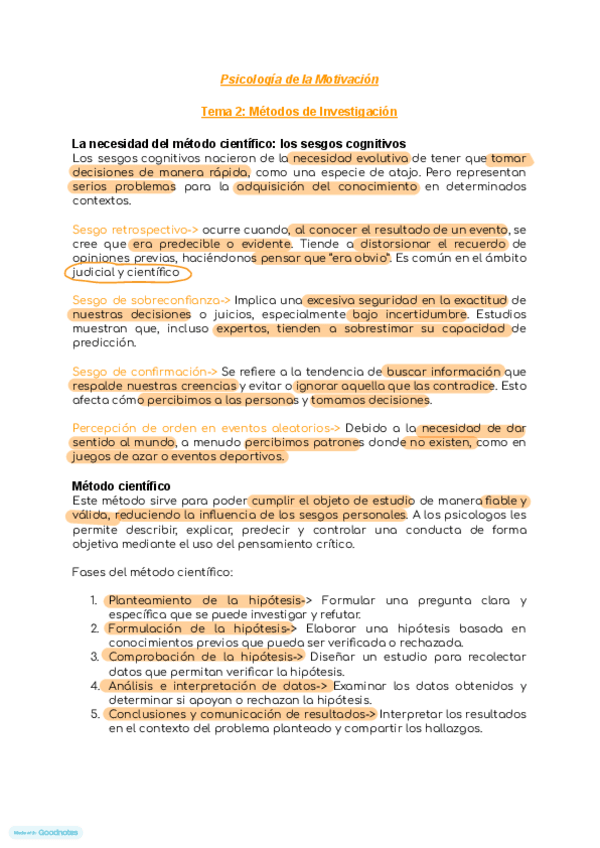 Psicología de la Motivación

Tema 2: Métodos de Investigación

La necesidad del método científico: los sesgos cognitivos
Los sesgos cognitivos nacieron de la necesidad evolutiva de tener que tomar decisiones de manera rápida, como una especie de atajo. Pero representan serios problemas para la adquisición del conocimiento en determinados contextos.

Sesgo retrospectivo-> ocurre cuando, al conocer el resultado de un evento, se cree que era predecible o evidente. Tiende a distorsionar el recuerdo de opiniones previas, haciéndonos pensar que "era obvio". Es común en el ámbito judicial y científico

Sesgo de sobreconfianza-> Implica una excesiva seguridad en la exactitud de nuestras decisiones o juicios, especialmente bajo incertidumbre. Estudios muestran que, incluso expertos, tienden a sobrestimar su capacidad de predicción.

Sesgo de confirmación-> Se refiere a la tendencia de buscar información que respalde nuestras creencias y evitar o ignorar aquella que las contradice. Esto afecta cómo percibimos a las personas y tomamos decisiones.

Percepción de orden en eventos aleatorios-> Debido a la necesidad de dar sentido al mundo, a menudo percibimos patrones donde no existen, como en juegos de azar o eventos deportivos.

Método científico
Este método sirve para poder cumplir el objeto de estudio de manera fiable y válida, reduciendo la influencia de los sesgos personales. A los psicologos les permite describir, explicar, predecir y controlar una conducta de forma objetiva mediante el uso del pensamiento crítico.

Fases del método científico:

1. Planteamiento de la hipótesis-> Formular una pregunta clara y específica que se puede investigar y refutar.
2. Formulación de la hipótesis-> Elaborar una hipótesis basada en conocimientos previos que pueda ser verificada o rechazada.
3. Comprobación de la hipótesis-> Diseñar un estudio para recolectar datos que permitan verificar la hipótesis.
4. Análisis e interpretación de datos-> Examinar los datos obtenidos y determinar si apoyan o rechazan la hipótesis.
5. Conclusiones y comunicación de resultados-> Interpretar los resultados en el contexto del problema planteado y compartir los hallazgos.

Made with Goodnotes